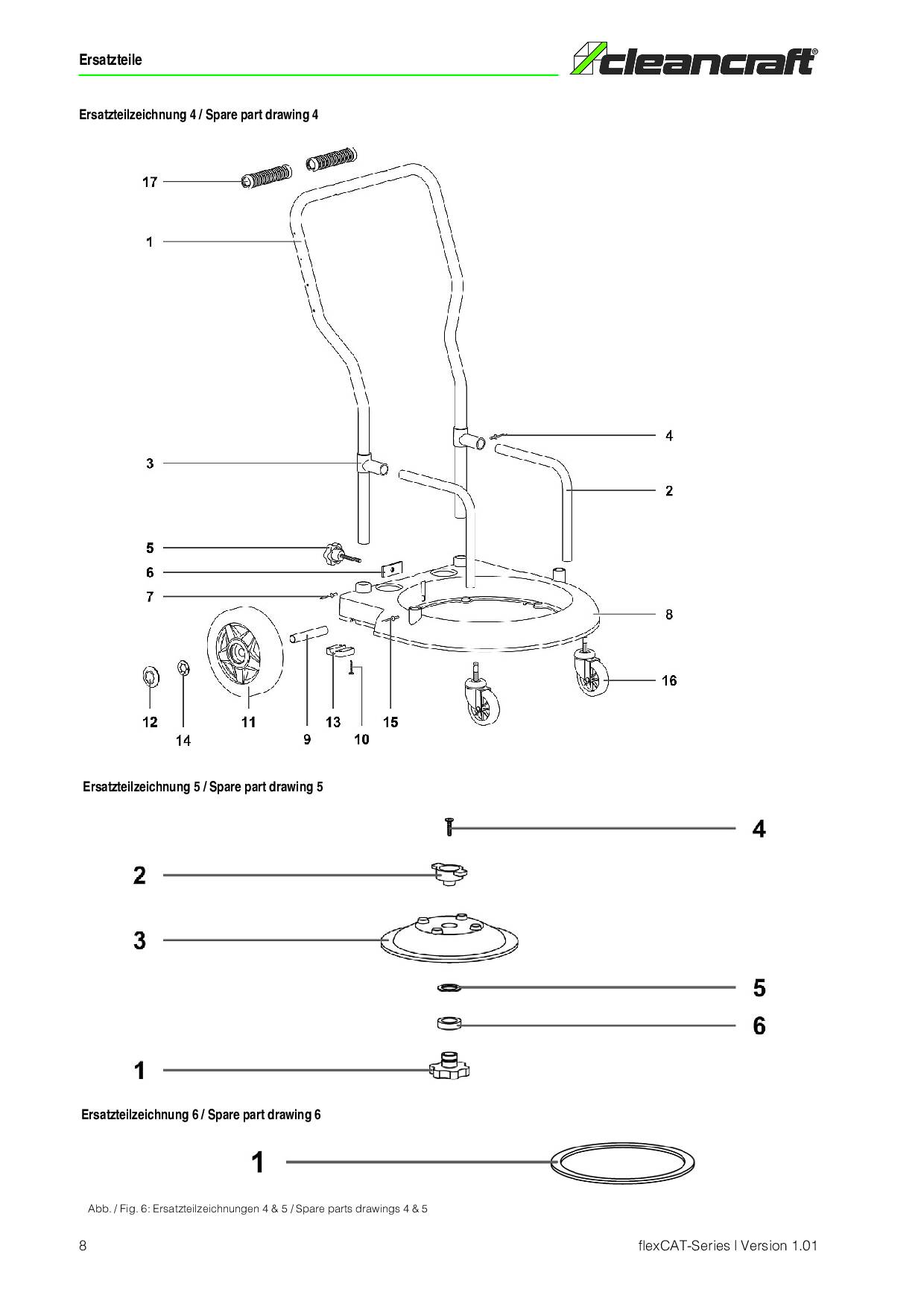 Ersatzteile

cleancraft®

Ersatzteilzeichnung 4 / Spare part drawing 4

17
1
4
3
2
5
6
7
8
16
12
14
11
9
13
10
15

Ersatzteilzeichnung 5 / Spare part drawing 5

4
2
3
5
6
1

Ersatzteilzeichnung 6 / Spare part drawing 6

1

Abb. / Fig. 6: Ersatzteilzeichnungen 4 & 5 / Spare parts drawings 4 & 5

8

flexCAT-Series | Version 1.01